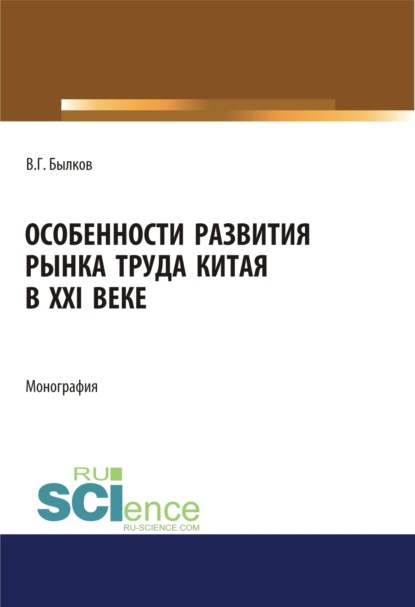 В.Г. Былков

ОСОБЕННОСТИ РАЗВИТИЯ РЫНКА ТРУДА КИТАЯ В XXI ВЕКЕ

Монография

RU
SCIence
RU-SCIENCE.COM